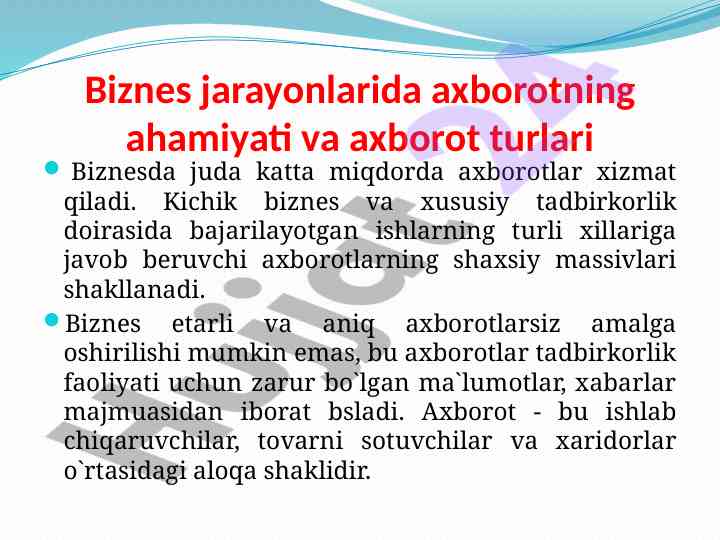 Biznes jarayonlarida axborotning ahamiyati va axborot turlari

Biznesda juda katta miqdorda axborotlar xizmat qiladi. Kichik biznes va xususiy tadbirkorlik doirasida bajarilayotgan ishlarning turli xillariga javob beruvchi axborotlarning shaxsiy massivlari shakllanadi.

Biznes etarli va aniq axborotlarsiz amalga oshirilishi mumkin emas, bu axborotlar tadbirkorlik faoliyati uchun zarur bo`lgan ma`lumotlar, xabarlar majmuasidan iborat bsladi. Axborot - bu ishlab chiqaruvchilar, tovarni sotuvchilar va xaridorlar o`rtasidagi aloqa shaklidir.

Hujjat24